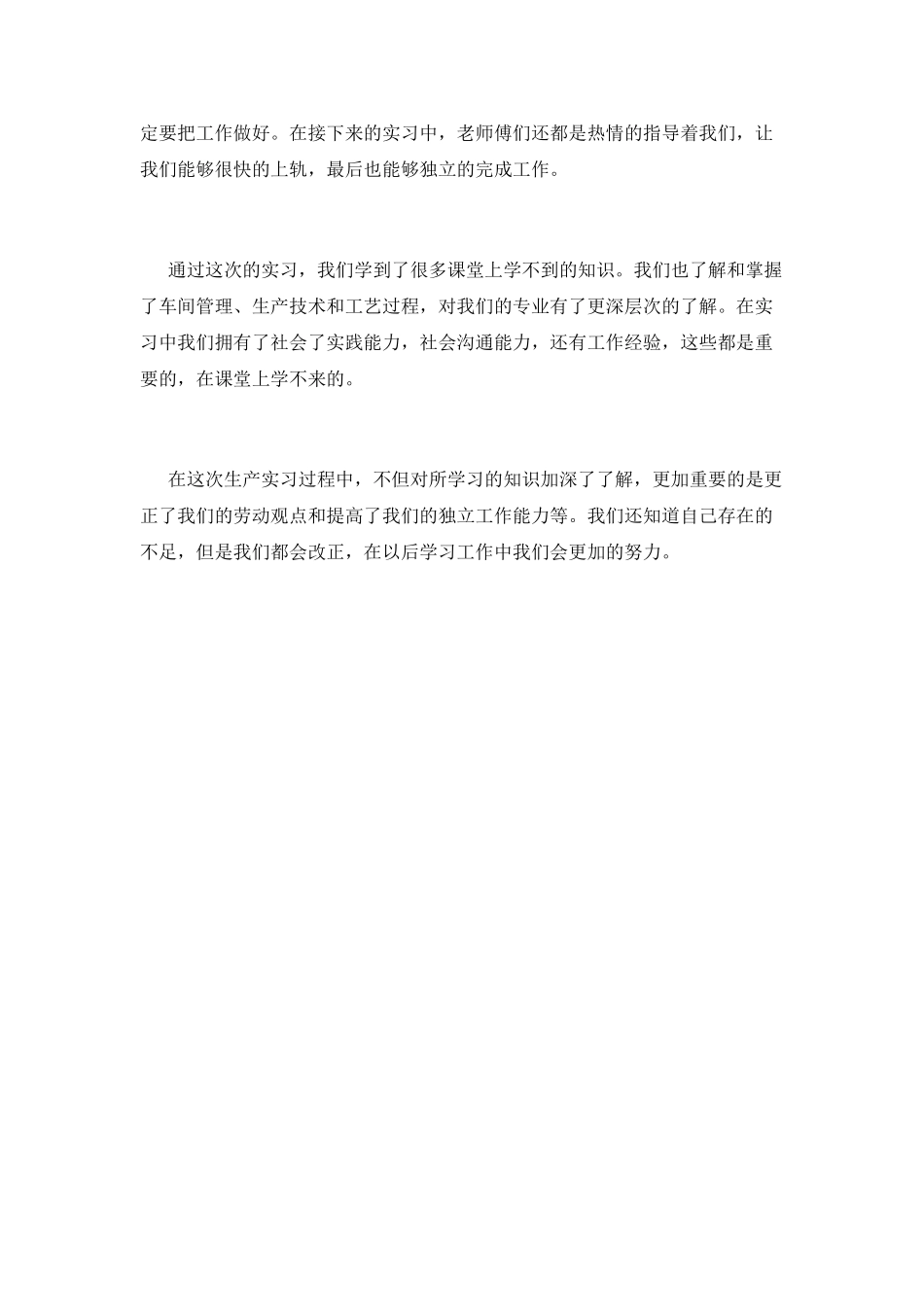 定要把工作做好。在接下来的实习中，老师傅们还都是热情的指导着我们，让我们能够很快的上轨，最后也能够独立的完成工作。

通过这次的实习，我们学到了很多课堂上学不到的知识。我们也了解和掌握了车间管理、生产技术和工艺过程，对我们的专业有了更深层次的了解。在实习中我们拥有了社会了实践能力，社会沟通能力，还有工作经验，这些都是重要的，在课堂上学不来的。

在这次生产实习过程中，不但对所学习的知识加深了了解，更加重要的是更正了我们的劳动观点和提高了我们的独立工作能力等。我们还知道自己存在的不足，但是我们都会改正，在以后学习工作中我们会更加的努力。